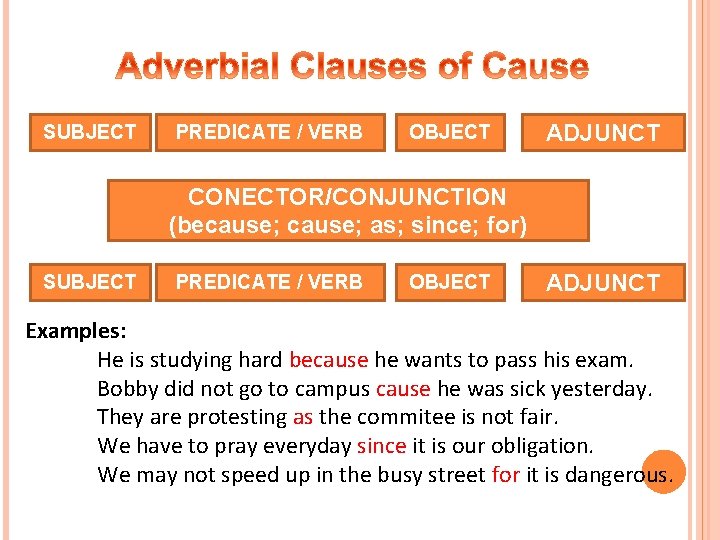 Adverbial Clauses of Cause

SUBJECT PREDICATE / VERB OBJECT ADJUNCT

CONECTOR/CONJUNCTION
(because; cause; as; since; for)

SUBJECT PREDICATE / VERB OBJECT ADJUNCT

Examples:
He is studying hard because he wants to pass his exam.
Bobby did not go to campus cause he was sick yesterday.
They are protesting as the commitee is not fair.
We have to pray everyday since it is our obligation.
We may not speed up in the busy street for it is dangerous.